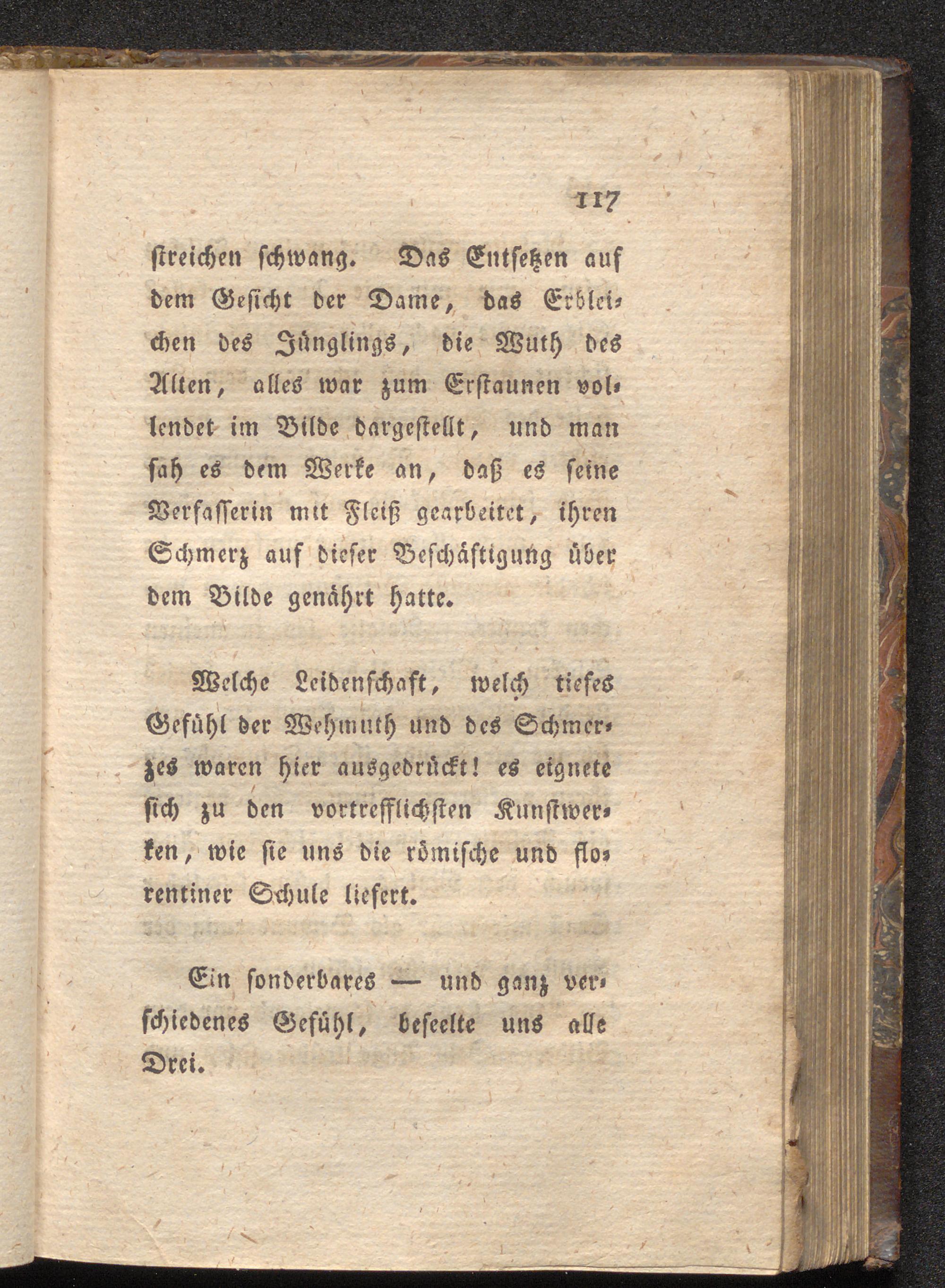 117

streichen schwang. Das Entsetzen auf dem Gesicht der Dame, das Erbleichen des Jünglings, die Wuth des Alten, alles war zum Erstaunen vollendet im Bilde dargestellt, und man sah es dem Werke an, daß es seine Verfasserin mit Fleiß gearbeitet, ihren Schmerz auf dieser Beschäftigung über dem Bilde genährt hatte.

Welche Leidenschaft, welch tiefes Gefühl der Wehmuth und des Schmerzes waren hier ausgedrückt! es eignete sich zu den vortrefflichsten Kunstwerken, wie sie uns die römische und florentiner Schule liefert.

Ein sonderbares — und ganz verschiedenes Gefühl, beseelte uns alle Drei.